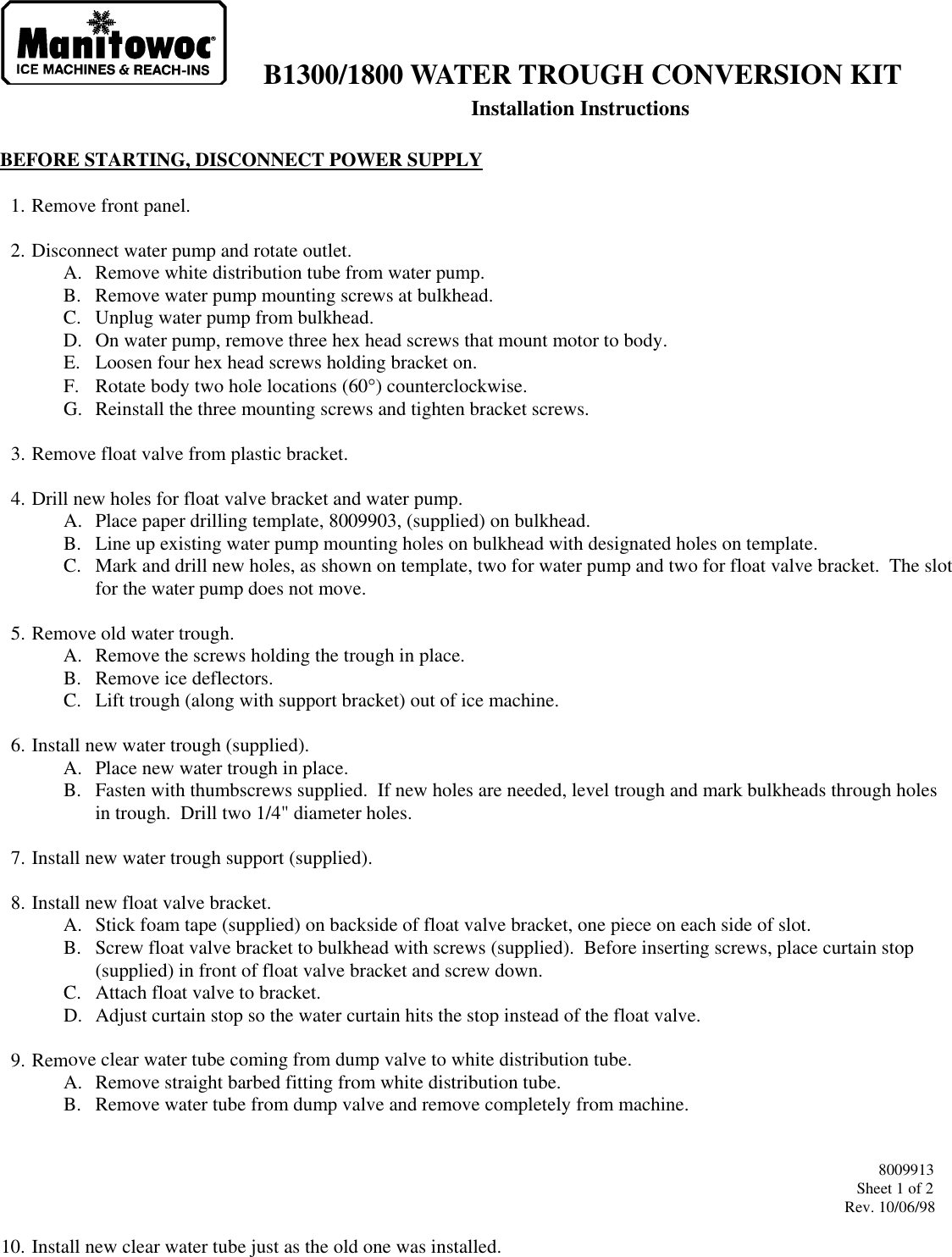 Manitowoc®
ICE MACHINES & REACH-INS

B1300/1800 WATER TROUGH CONVERSION KIT
Installation Instructions

BEFORE STARTING, DISCONNECT POWER SUPPLY

1. Remove front panel.

2. Disconnect water pump and rotate outlet.
A. Remove white distribution tube from water pump.
B. Remove water pump mounting screws at bulkhead.
C. Unplug water pump from bulkhead.
D. On water pump, remove three hex head screws that mount motor to body.
E. Loosen four hex head screws holding bracket on.
F. Rotate body two hole locations (60°) counterclockwise.
G. Reinstall the three mounting screws and tighten bracket screws.

3. Remove float valve from plastic bracket.

4. Drill new holes for float valve bracket and water pump.
A. Place paper drilling template, 8009903, (supplied) on bulkhead.
B. Line up existing water pump mounting holes on bulkhead with designated holes on template.
C. Mark and drill new holes, as shown on template, two for water pump and two for float valve bracket. The slot for the water pump does not move.

5. Remove old water trough.
A. Remove the screws holding the trough in place.
B. Remove ice deflectors.
C. Lift trough (along with support bracket) out of ice machine.

6. Install new water trough (supplied).
A. Place new water trough in place.
B. Fasten with thumbscrews supplied. If new holes are needed, level trough and mark bulkheads through holes in trough. Drill two 1/4" diameter holes.

7. Install new water trough support (supplied).

8. Install new float valve bracket.
A. Stick foam tape (supplied) on backside of float valve bracket, one piece on each side of slot.
B. Screw float valve bracket to bulkhead with screws (supplied). Before inserting screws, place curtain stop (supplied) in front of float valve bracket and screw down.
C. Attach float valve to bracket.
D. Adjust curtain stop so the water curtain hits the stop instead of the float valve.

9. Remove clear water tube coming from dump valve to white distribution tube.
A. Remove straight barbed fitting from white distribution tube.
B. Remove water tube from dump valve and remove completely from machine.

8009913
Sheet 1 of 2
Rev. 10/06/98

10. Install new clear water tube just as the old one was installed.